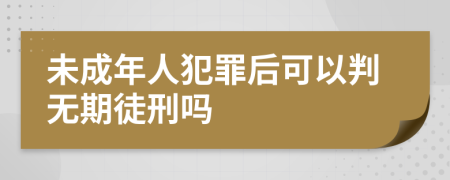 未成年人犯罪后可以判无期徒刑吗